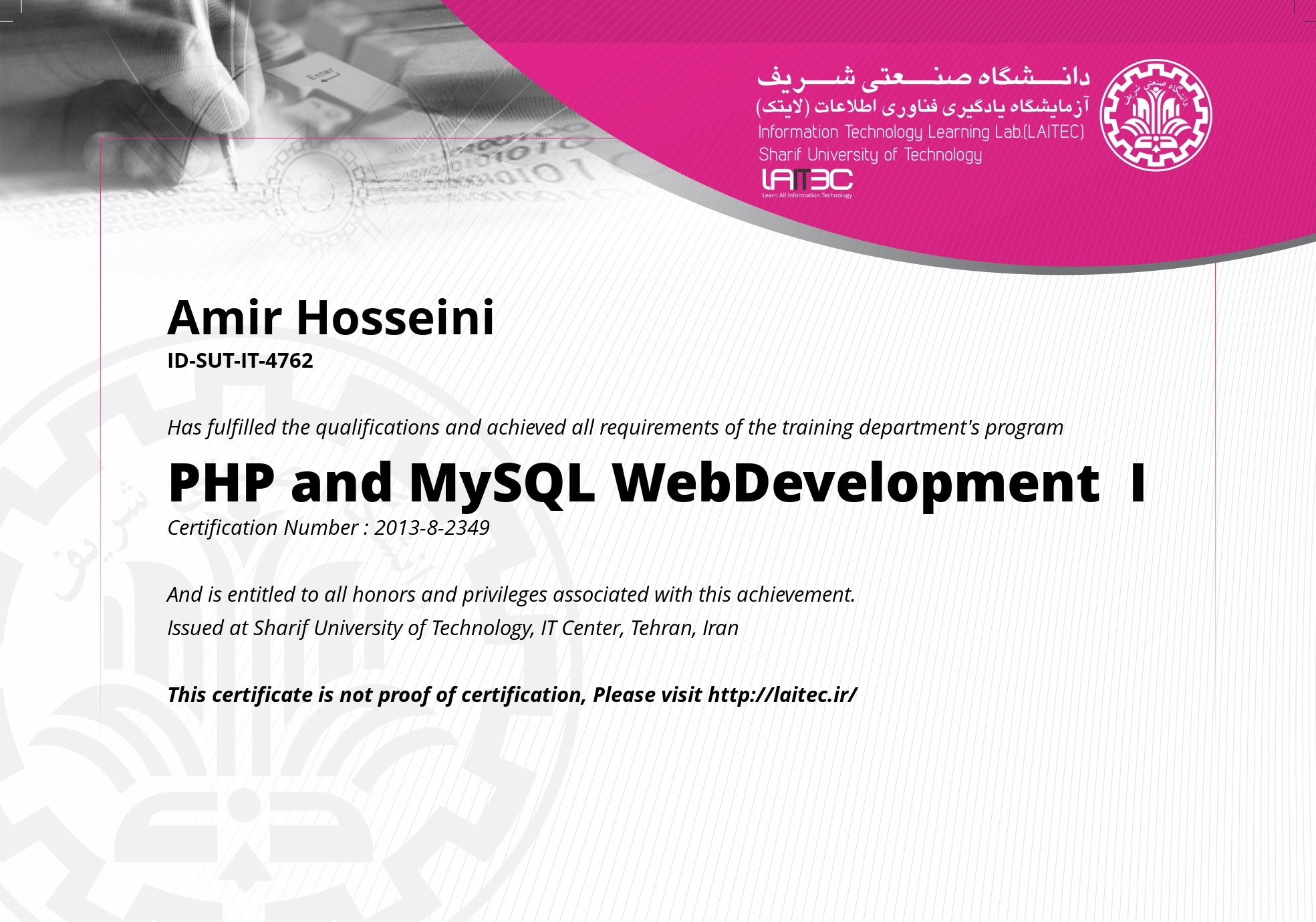 دانشگاه صنعتی شریف
آزمایشگاه یادگیری فناوری اطلاعات (لایتک)
Information Technology Learning Lab.(LAITEC)
Sharif University of Technology
LAITEC
Learn All Information Technology

Amir Hosseini
ID-SUT-IT-4762

Has fulfilled the qualifications and achieved all requirements of the training department's program

PHP and MySQL WebDevelopment I
Certification Number : 2013-8-2349

And is entitled to all honors and privileges associated with this achievement.
Issued at Sharif University of Technology, IT Center, Tehran, Iran

This certificate is not proof of certification, Please visit http://laitec.ir/